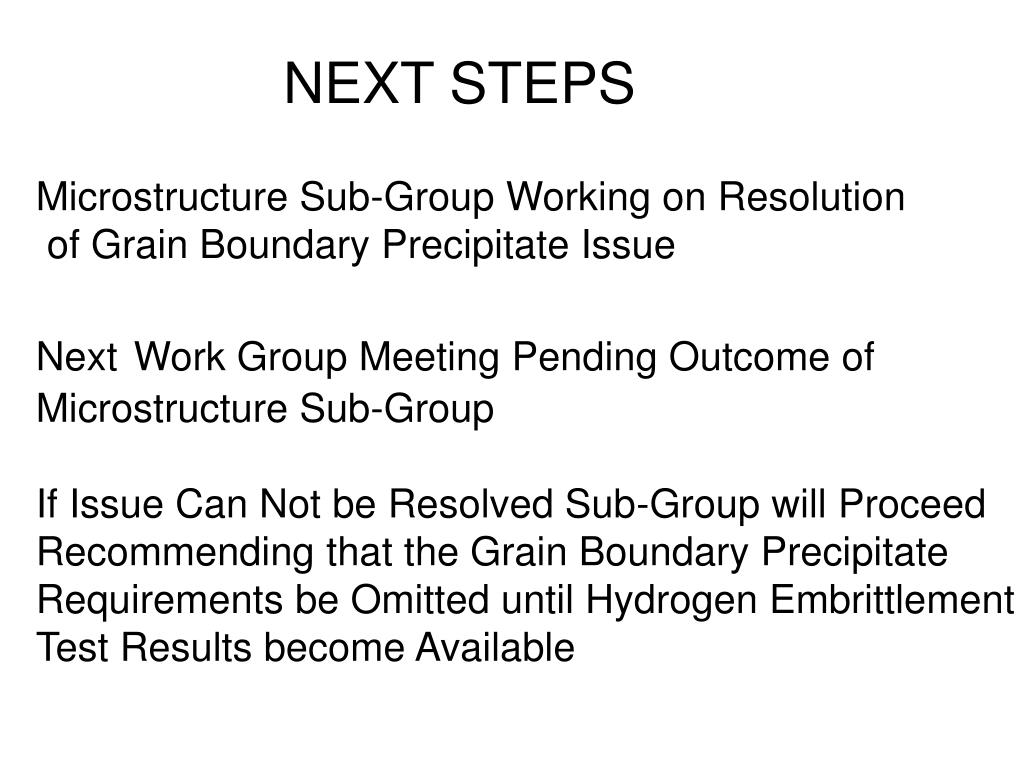 NEXT STEPS

Microstructure Sub-Group Working on Resolution of Grain Boundary Precipitate Issue

Next Work Group Meeting Pending Outcome of Microstructure Sub-Group

If Issue Can Not be Resolved Sub-Group will Proceed Recommending that the Grain Boundary Precipitate Requirements be Omitted until Hydrogen Embrittlement Test Results become Available